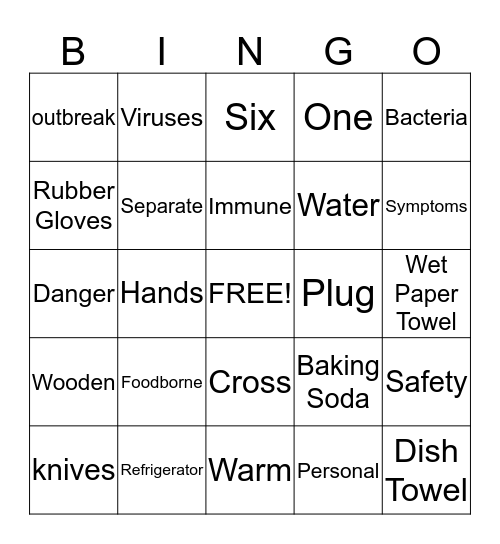 | B | I | N | G | O |
|---|---|---|---|---|
| outbreak | Viruses | Six | One | Bacteria |
| Rubber Gloves | Separate | Immune | Water | Symptoms |
| Danger | Hands | FREE! | Plug | Wet Paper Towel |
| Wooden | Foodborne | Cross | Baking Soda | Safety |
| knives | Refrigerator | Warm | Personal | Dish Towel |